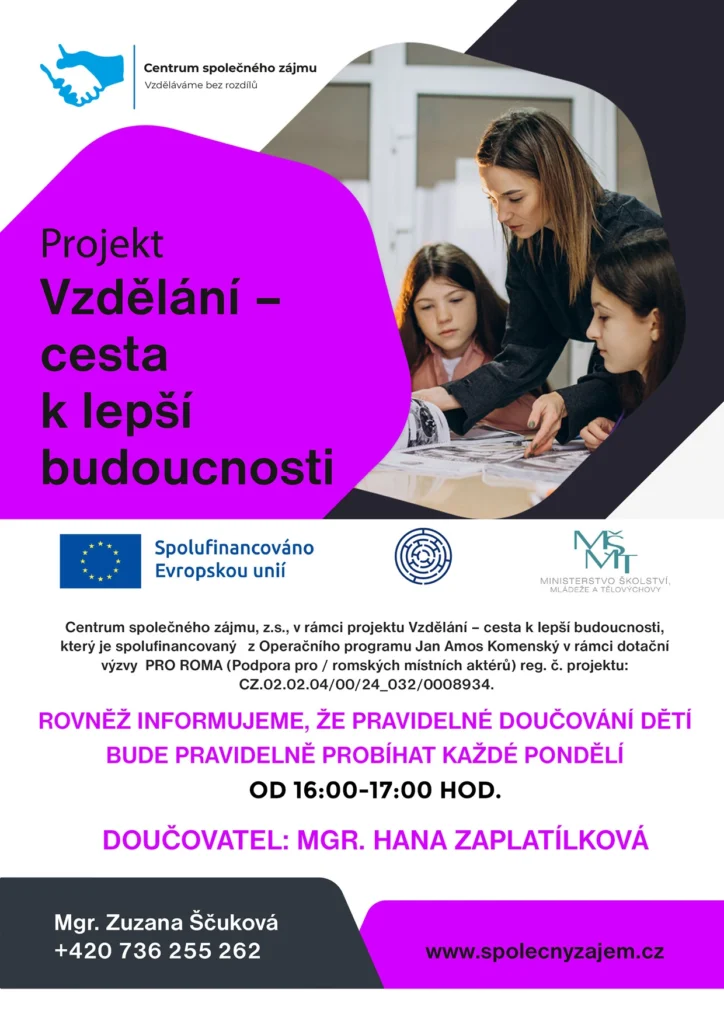 Centrum společného zájmu
Vzděláváme bez rozdílů

Projekt
Vzdělání – cesta k lepší budoucnosti

Spolufinancováno Evropskou unií

MŠMT
MINISTERSTVO ŠKOLSTVÍ, MLÁDEŽE A TĚLOVÝCHOVY

Centrum společného zájmu, z.s., v rámci projektu Vzdělání – cesta k lepší budoucnosti, který je spolufinancovaný z Operačního programu Jan Amos Komenský v rámci dotační výzvy PRO ROMA (Podpora pro / romských místních aktérů) reg. č. projektu: CZ.02.02.04/00/24_032/0008934.

ROVNĚŽ INFORMUJEME, ŽE PRAVIDELNÉ DOUČOVÁNÍ DĚTÍ BUDE PRAVIDELNĚ PROBÍHAT KAŽDÉ PONDĚLÍ
OD 16:00-17:00 HOD.

DOUČOVATEL: MGR. HANA ZAPLATÍLKOVÁ

Mgr. Zuzana Ščuková
+420 736 255 262

www.spolecnyzajem.cz